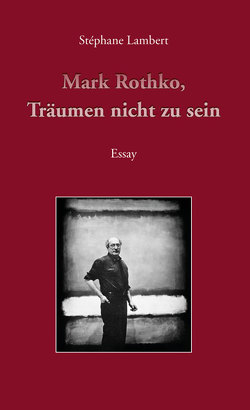 Stéphane Lambert

Mark Rothko,
Träumen nicht zu sein

Essay